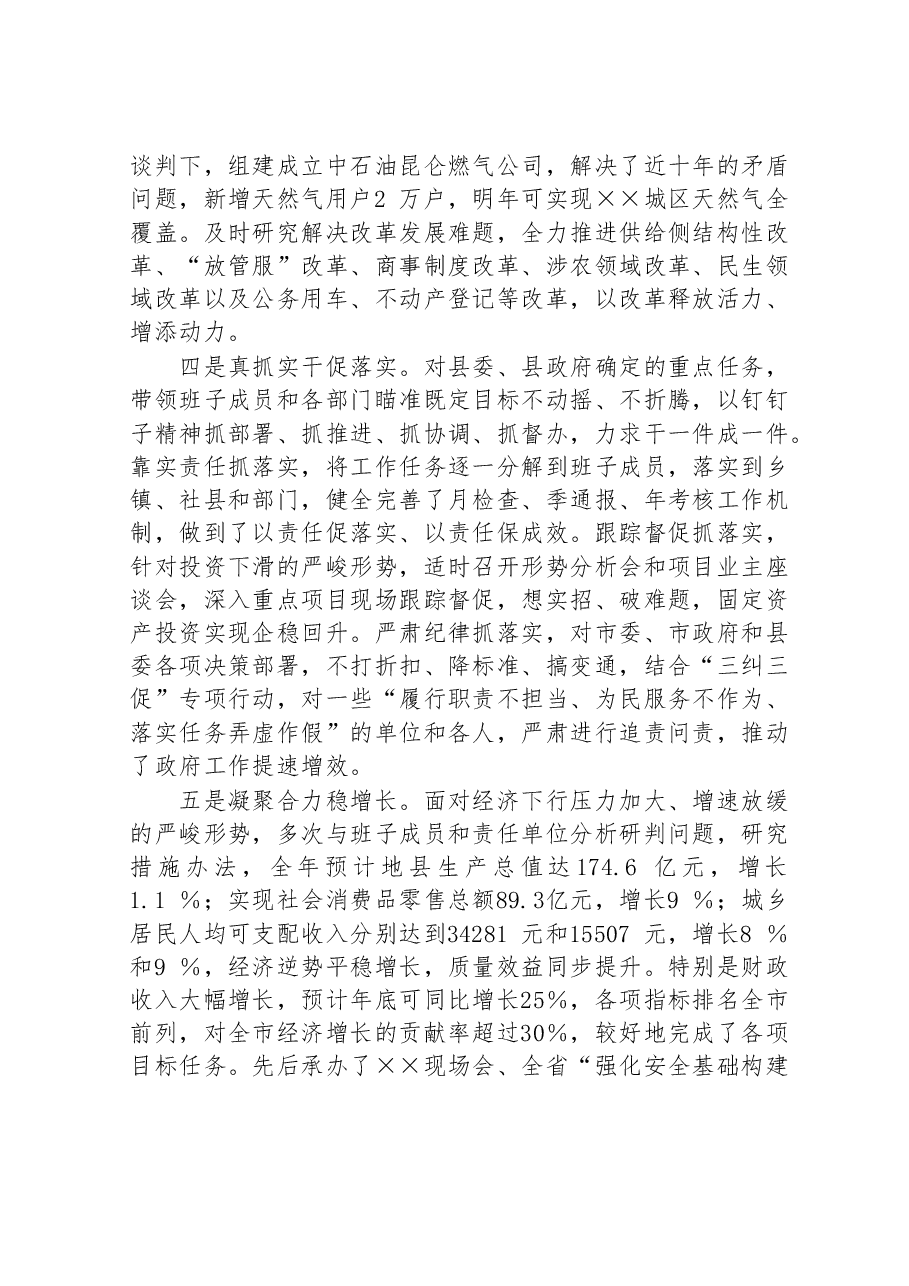 谈判下，组建成立中石油昆仑燃气公司，解决了近十年的矛盾问题，新增天然气用户2万户，明年可实现××城区天然气全覆盖。及时研究解决改革发展难题，全力推进供给侧结构性改革、“放管服”改革、商事制度改革、涉农领域改革、民生领域改革以及公务用车、不动产登记等改革，以改革释放活力、增添动力。

四是真抓实干促落实。对县委、县政府确定的重点任务，带领班子成员和各部门瞄准既定目标不动摇、不折腾，以钉钉子精神抓部署、抓推进、抓协调、抓督办，力求干一件成一件。靠实责任抓落实，将工作任务逐一分解到班子成员，落实到乡镇、社县和部门，健全完善了月检查、季通报、年考核工作机制，做到了以责任促落实、以责任保成效。跟踪督促抓落实，针对投资下滑的严峻形势，适时召开形势分析会和项目业主座谈会，深入重点项目现场跟踪督促，想实招、破难题，固定资产投资实现企稳回升。严肃纪律抓落实，对市委、市政府和县委各项决策部署，不打折扣、降标准、搞变通，结合“三纠三促”专项行动，对一些“履行职责不担当、为民服务不作为、落实任务弄虚作假”的单位和各人，严肃进行追责问责，推动了政府工作提速增效。

五是凝聚合力稳增长。面对经济下行压力加大、增速放缓的严峻形势，多次与班子成员和责任单位分析研判问题，研究措施办法，全年预计地县生产总值达174.6亿元，增长1.1%；实现社会消费品零售总额89.3亿元，增长9%；城乡居民人均可支配收入分别达到34281元和15507元，增长8%和9%，经济逆势平稳增长，质量效益同步提升。特别是财政收入大幅增长，预计年底可同比增长25%，各项指标排名全市前列，对全市经济增长的贡献率超过30%，较好地完成了各项目标任务。先后承办了××现场会、全省“强化安全基础构建